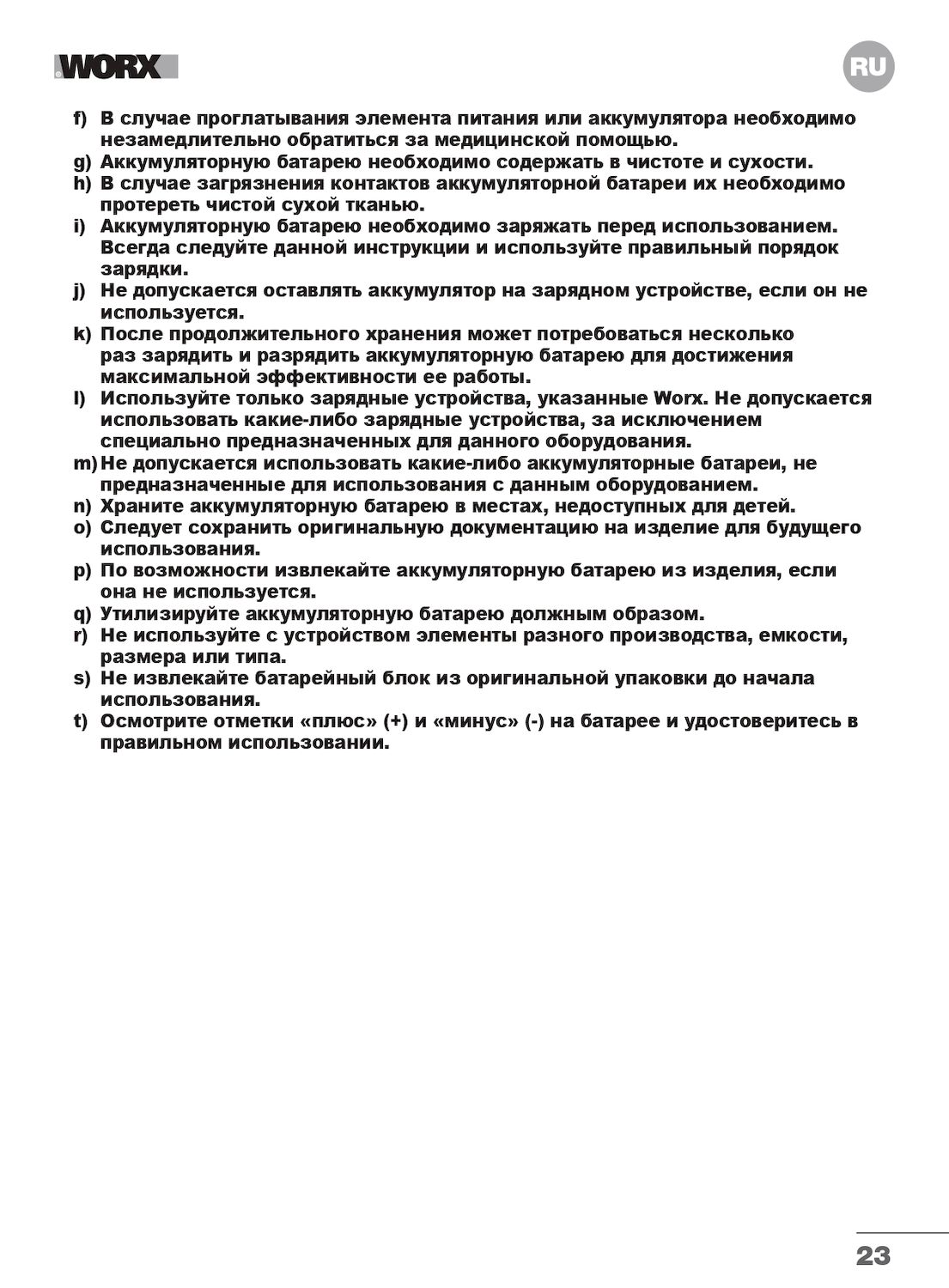 WORX

RU

f) В случае проглатывания элемента питания или аккумулятора необходимо незамедлительно обратиться за медицинской помощью.
g) Аккумуляторную батарею необходимо содержать в чистоте и сухости.
h) В случае загрязнения контактов аккумуляторной батареи их необходимо протереть чистой сухой тканью.
i) Аккумуляторную батарею необходимо заряжать перед использованием. Всегда следуйте данной инструкции и используйте правильный порядок зарядки.
j) Не допускается оставлять аккумулятор на зарядном устройстве, если он не используется.
k) После продолжительного хранения может потребоваться несколько раз зарядить и разрядить аккумуляторную батарею для достижения максимальной эффективности ее работы.
l) Используйте только зарядные устройства, указанные Worx. Не допускается использовать какие-либо зарядные устройства, за исключением специально предназначенных для данного оборудования.
m) Не допускается использовать какие-либо аккумуляторные батареи, не предназначенные для использования с данным оборудованием.
n) Храните аккумуляторную батарею в местах, недоступных для детей.
o) Следует сохранить оригинальную документацию на изделие для будущего использования.
p) По возможности извлекайте аккумуляторную батарею из изделия, если она не используется.
q) Утилизируйте аккумуляторную батарею должным образом.
r) Не используйте с устройством элементы разного производства, емкости, размера или типа.
s) Не извлекайте батарейный блок из оригинальной упаковки до начала использования.
t) Осмотрите отметки «плюс» (+) и «минус» (-) на батарее и удостоверитесь в правильном использовании.

23